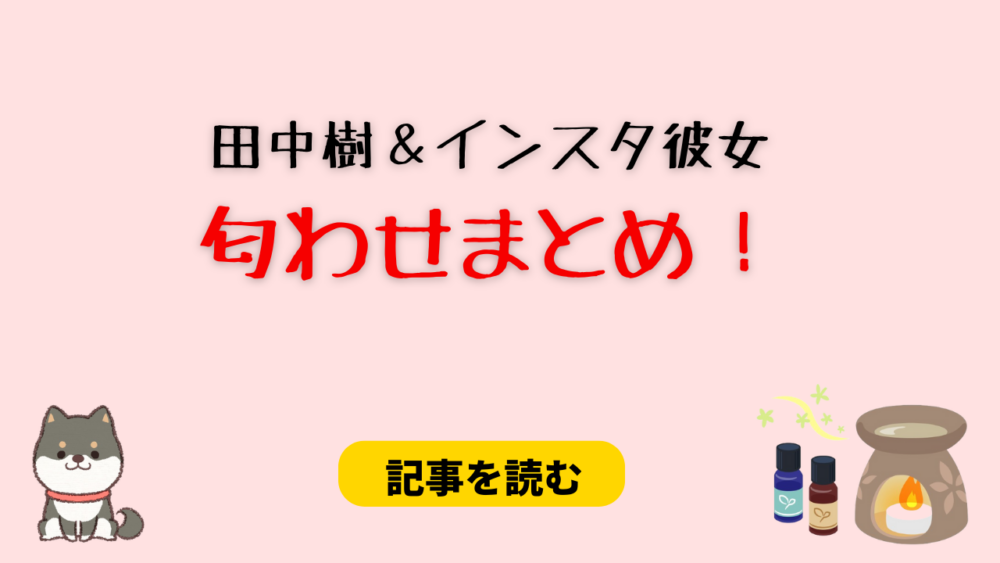 田中樹＆インスタ彼女
匂わせまとめ！

記事を読む